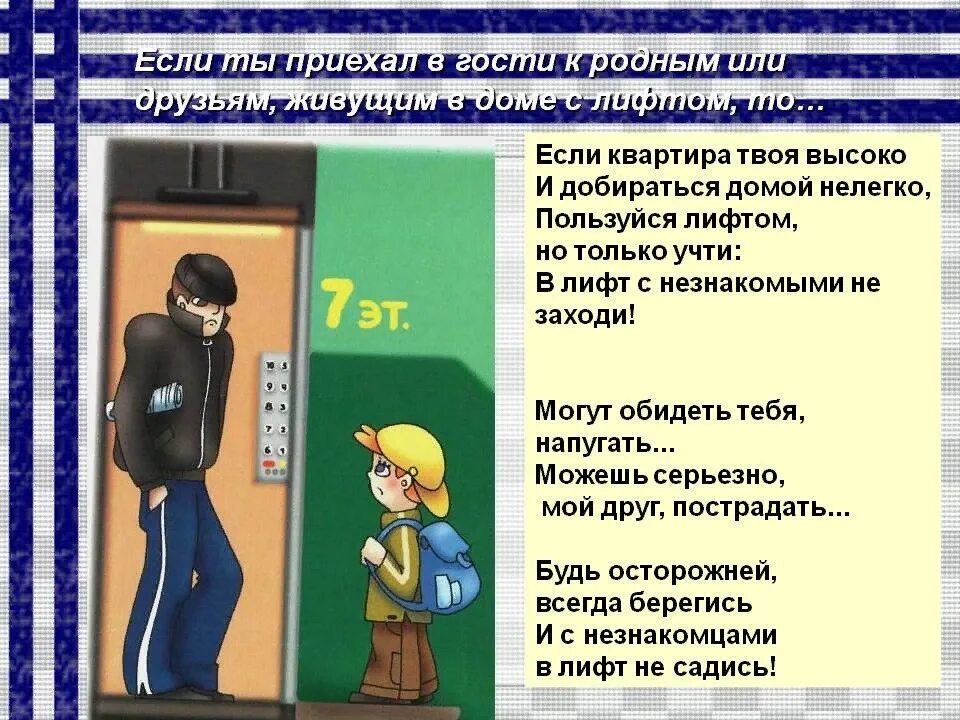 Если ты приехал в гости к родным или друзьям, живущим в доме с лифтом, то…

7 эт.

10 5
9 4
8 3
7 2
6 1

Если квартира твоя высоко
И добираться домой нелегко,
Пользуйся лифтом,
но только учти:
В лифт с незнакомыми не заходи!

Могут обидеть тебя,
напугать...
Можешь серьезно,
мой друг, пострадать...

Будь осторожней,
всегда берегись
И с незнакомцами
в лифт не садись!